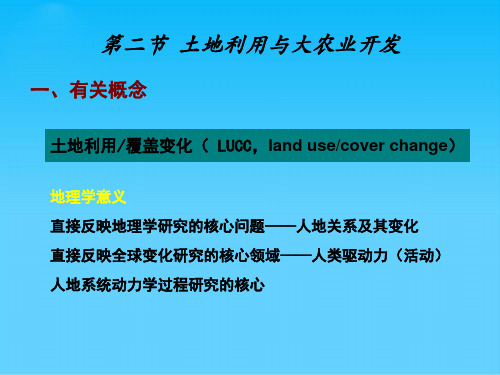 第二节 土地利用与大农业开发

一、有关概念

土地利用/覆盖变化（ LUCC，land use/cover change）

地理学意义

直接反映地理学研究的核心问题——人地关系及其变化

直接反映全球变化研究的核心领域——人类驱动力（活动）

人地系统动力学过程研究的核心